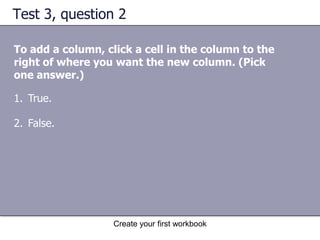 Test 3, question 2

To add a column, click a cell in the column to the right of where you want the new column. (Pick one answer.)

1. True.

2. False.

Create your first workbook